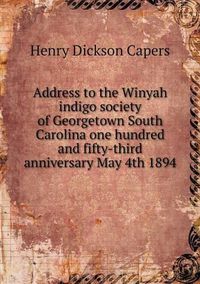 Henry Dickson Capers

Address to the Winyah indigo society of Georgetown South Carolina one hundred and fifty-third anniversary May 4th 1894